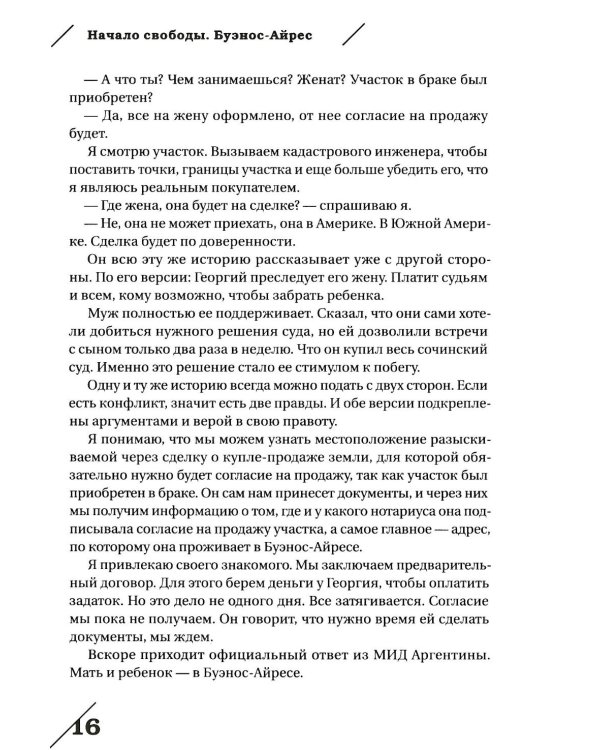 Начало свободы. Буэнос-Айрес

— А что ты? Чем занимаешься? Женат? Участок в браке был приобретен?

— Да, все на жену оформлено, от нее согласие на продажу будет.

Я смотрю участок. Вызываем кадастрового инженера, чтобы поставить точки, границы участка и еще больше убедить его, что я являюсь реальным покупателем.

— Где жена, она будет на сделке? — спрашиваю я.

— Не, она не может приехать, она в Америке. В Южной Америке. Сделка будет по доверенности.

Он всю эту же историю рассказывает уже с другой стороны. По его версии: Георгий преследует его жену. Платит судьям и всем, кому возможно, чтобы забрать ребенка.

Муж полностью ее поддерживает. Сказал, что они сами хотели добиться нужного решения суда, но ей дозволили встречи с сыном только два раза в неделю. Что он купил весь сочинский суд. Именно это решение стало ее стимулом к побегу.

Одну и ту же историю всегда можно подать с двух сторон. Если есть конфликт, значит есть две правды. И обе версии подкреплены аргументами и верой в свою правоту.

Я понимаю, что мы можем узнать местоположение разыскиваемой через сделку о купле-продаже земли, для которой обязательно нужно будет согласие на продажу, так как участок был приобретен в браке. Он сам нам принесет документы, и через них мы получим информацию о том, где и у какого нотариуса она подписывала согласие на продажу участка, а самое главное — адрес, по которому она проживает в Буэнос-Айресе.

Я привлекаю своего знакомого. Мы заключаем предварительный договор. Для этого берем деньги у Георгия, чтобы оплатить задаток. Но это дело не одного дня. Все затягивается. Согласие мы пока не получаем. Он говорит, что нужно время ей сделать документы, мы ждем.

Вскоре приходит официальный ответ из МИД Аргентины. Мать и ребенок — в Буэнос-Айресе.

16